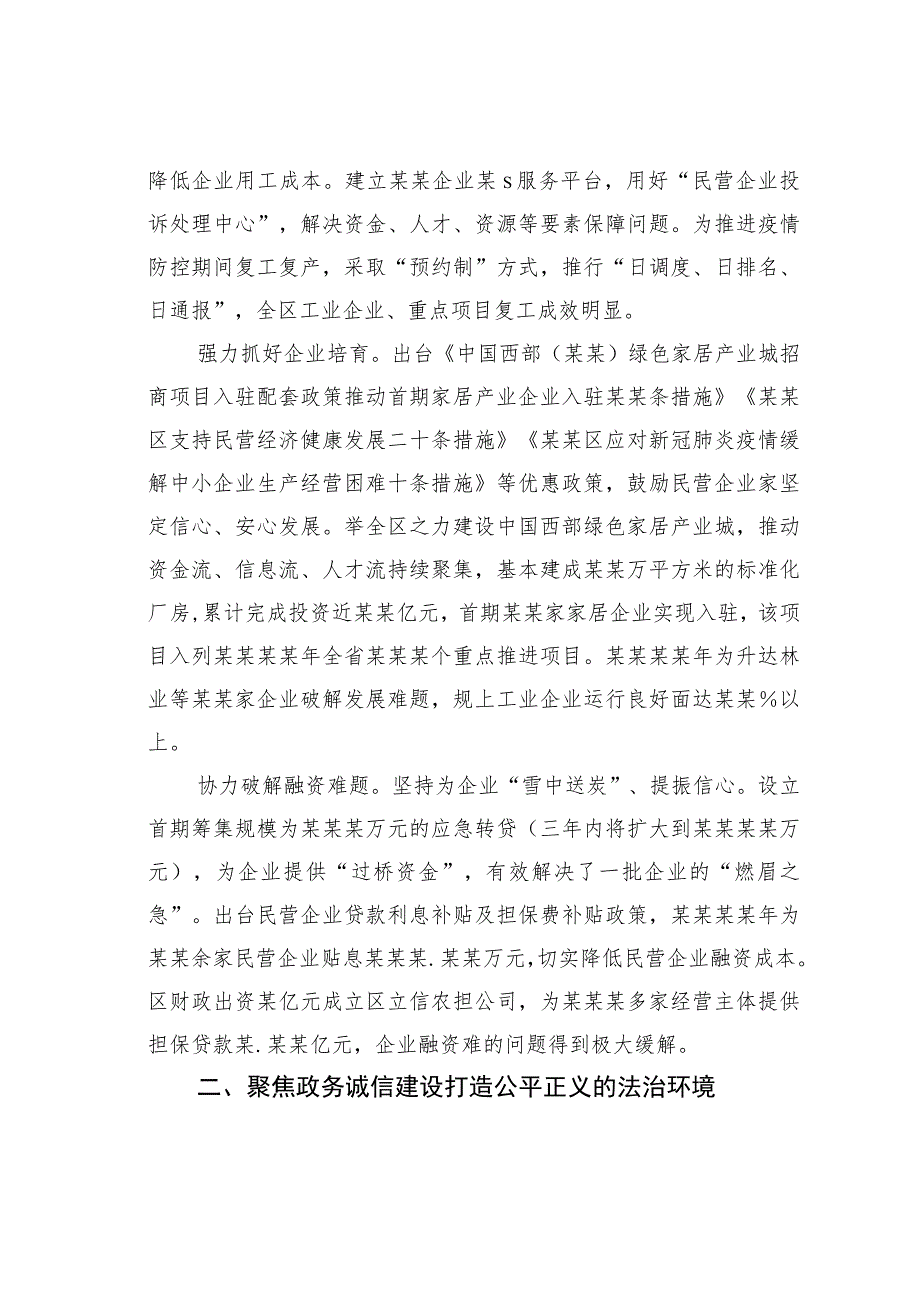 降低企业用工成本。建立某某企业某s服务平台，用好“民营企业投诉处理中心”，解决资金、人才、资源等要素保障问题。为推进疫情防控期间复工复产，采取“预约制”方式，推行“日调度、日排名、日通报”，全区工业企业、重点项目复工成效明显。

强力抓好企业培育。出台《中国西部（某某）绿色家居产业城招商项目入驻配套政策推动首期家居产业企业入驻某某条措施》《某某区支持民营经济健康发展二十条措施》《某某区应对新冠肺炎疫情缓解中小企业生产经营困难十条措施》等优惠政策，鼓励民营企业家坚定信心、安心发展。举全区之力建设中国西部绿色家居产业城，推动资金流、信息流、人才流持续聚集，基本建成某某万平方米的标准化厂房，累计完成投资近某某亿元，首期某某家家居企业实现入驻，该项目入列某某某某年全省某某某个重点推进项目。某某某某年为升达林业等某某家企业破解发展难题，规上工业企业运行良好面达某某%以上。

协力破解融资难题。坚持为企业“雪中送炭”、提振信心。设立首期筹集规模为某某某万元的应急转贷（三年内将扩大到某某某某万元），为企业提供“过桥资金”，有效解决了一批企业的“燃眉之急”。出台民营企业贷款利息补贴及担保费补贴政策，某某某某年为某某余家民营企业贴息某某某.某某万元，切实降低民营企业融资成本。区财政出资某亿元成立区立信农担公司，为某某某多家经营主体提供担保贷款某.某某亿元，企业融资难的问题得到极大缓解。

二、聚焦政务诚信建设打造公平正义的法治环境